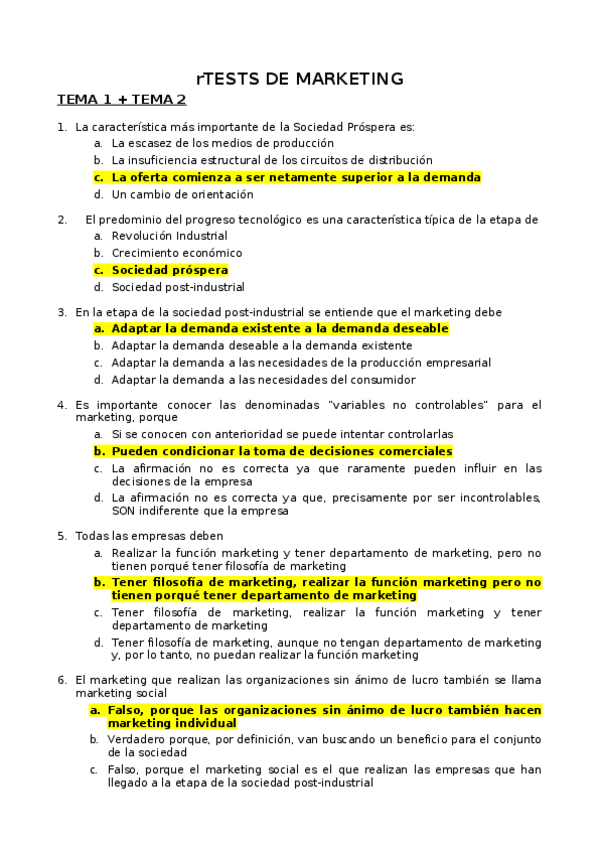 rTESTS DE MARKETING

TEMA 1 + TEMA 2

1. La característica más importante de la Sociedad Próspera es:
a. La escasez de los medios de producción
b. La insuficiencia estructural de los circuitos de distribución
c. La oferta comienza a ser netamente superior a la demanda
d. Un cambio de orientación

2. El predominio del progreso tecnológico es una característica típica de la etapa de
a. Revolución Industrial
b. Crecimiento económico
c. Sociedad próspera
d. Sociedad post-industrial

3. En la etapa de la sociedad post-industrial se entiende que el marketing debe
a. Adaptar la demanda existente a la demanda deseable
b. Adaptar la demanda deseable a la demanda existente
c. Adaptar la demanda a las necesidades de la producción empresarial
d. Adaptar la demanda a las necesidades del consumidor

4. Es importante conocer las denominadas "variables no controlables" para el marketing, porque
a. Si se conocen con anterioridad se puede intentar controlarlas
b. Pueden condicionar la toma de decisiones comerciales
c. La afirmación no es correcta ya que raramente pueden influir en las decisiones de la empresa
d. La afirmación no es correcta ya que, precisamente por ser incontrolables, SON indiferente que la empresa

5. Todas las empresas deben
a. Realizar la función marketing y tener departamento de marketing, pero no tienen porqué tener filosofía de marketing
b. Tener filosofía de marketing, realizar la función marketing pero no tienen porqué tener departamento de marketing
c. Tener filosofía de marketing, realizar la función marketing y tener departamento de marketing
d. Tener filosofía de marketing, aunque no tengan departamento de marketing y, por lo tanto, no puedan realizar la función marketing

6. El marketing que realizan las organizaciones sin ánimo de lucro también se llama marketing social
a. Falso, porque las organizaciones sin ánimo de lucro también hacen marketing individual
b. Verdadero porque, por definición, van buscando un beneficio para el conjunto de la sociedad
c. Falso, porque el marketing social es el que realizan las empresas que han llegado a la etapa de la sociedad post-industrial